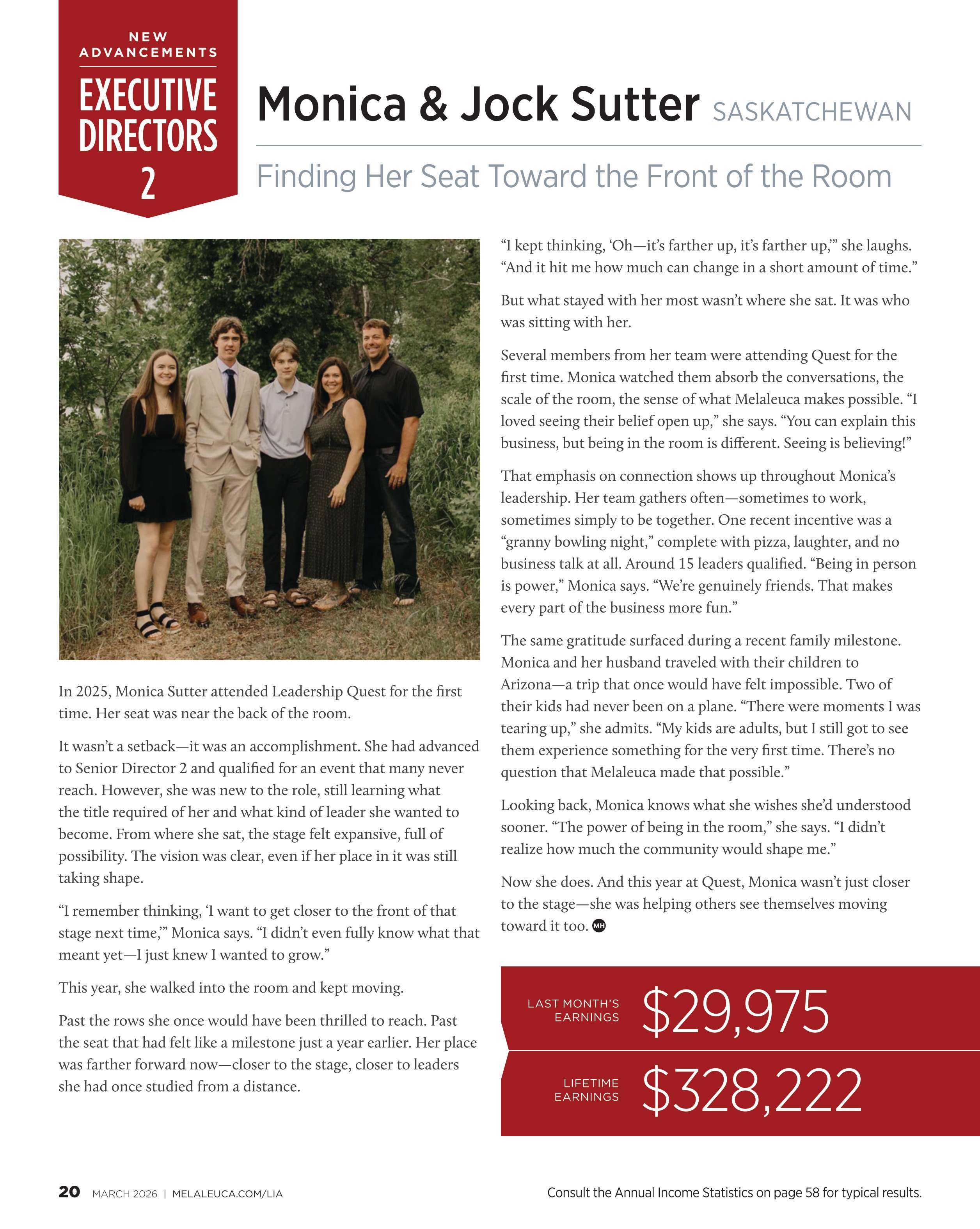 NEW ADVANCEMENTS

EXECUTIVE DIRECTORS 2

Monica & Jock Sutter SASKATCHEWAN

Finding Her Seat Toward the Front of the Room

In 2025, Monica Sutter attended Leadership Quest for the first time. Her seat was near the back of the room.

It wasn't a setback—it was an accomplishment. She had advanced to Senior Director 2 and qualified for an event that many never reach. However, she was new to the role, still learning what the title required of her and what kind of leader she wanted to become. From where she sat, the stage felt expansive, full of possibility. The vision was clear, even if her place in it was still taking shape.

"I remember thinking, 'I want to get closer to the front of that stage next time,'" Monica says. "I didn't even fully know what that meant yet—I just knew I wanted to grow."

This year, she walked into the room and kept moving.

Past the rows she once would have been thrilled to reach. Past the seat that had felt like a milestone just a year earlier. Her place was farther forward now—closer to the stage, closer to leaders she had once studied from a distance.

"I kept thinking, 'Oh—it's farther up, it's farther up,'" she laughs. "And it hit me how much can change in a short amount of time."

But what stayed with her most wasn't where she sat. It was who was sitting with her.

Several members from her team were attending Quest for the first time. Monica watched them absorb the conversations, the scale of the room, the sense of what Melaleuca makes possible. "I loved seeing their belief open up," she says. "You can explain this business, but being in the room is different. Seeing is believing!"

That emphasis on connection shows up throughout Monica's leadership. Her team gathers often—sometimes to work, sometimes simply to be together. One recent incentive was a "granny bowling night," complete with pizza, laughter, and no business talk at all. Around 15 leaders qualified. "Being in person is power," Monica says. "We're genuinely friends. That makes every part of the business more fun."

The same gratitude surfaced during a recent family milestone. Monica and her husband traveled with their children to Arizona—a trip that once would have felt impossible. Two of their kids had never been on a plane. "There were moments I was tearing up," she admits. "My kids are adults, but I still got to see them experience something for the very first time. There's no question that Melaleuca made that possible."

Looking back, Monica knows what she wishes she'd understood sooner. "The power of being in the room," she says. "I didn't realize how much the community would shape me."

Now she does. And this year at Quest, Monica wasn't just closer to the stage—she was helping others see themselves moving toward it too. MH

LAST MONTH'S EARNINGS $29,975

LIFETIME EARNINGS $328,222

20 MARCH 2026 | MELALEUCA.COM/LIA

Consult the Annual Income Statistics on page 58 for typical results.